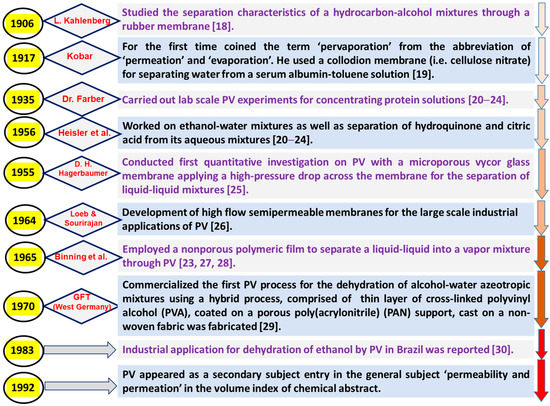 1906 L. Kahlenberg Studied the separation characteristics of a hydrocarbon-alcohol mixtures through a rubber membrane [18].

1917 Kobar For the first time coined the term 'pervaporation' from the abbreviation of 'permeation' and 'evaporation'. He used a collodion membrane (i.e. cellulose nitrate) for separating water from a serum albumin-toluene solution [19].

1935 Dr. Farber Carried out lab scale PV experiments for concentrating protein solutions [20–24].

1956 Heisler et al. Worked on ethanol-water mixtures as well as separation of hydroquinone and citric acid from its aqueous mixtures [20–24].

1955 D. H. Hagerbaumer Conducted first quantitative investigation on PV with a microporous vycor glass membrane applying a high-pressure drop across the membrane for the separation of liquid-liquid mixtures [25].

1964 Loeb & Sourirajan Development of high flow semipermeable membranes for the large scale industrial applications of PV [26].

1965 Binning et al. Employed a nonporous polymeric film to separate a liquid-liquid into a vapor mixture through PV [23, 27, 28].

1970 GFT (West Germany) Commercialized the first PV process for the dehydration of alcohol-water azeotropic mixtures using a hybrid process, comprised of thin layer of cross-linked polyvinyl alcohol (PVA), coated on a porous poly(acrylonitrile) (PAN) support, cast on a non-woven fabric was fabricated [29].

1983 Industrial application for dehydration of ethanol by PV in Brazil was reported [30].

1992 PV appeared as a secondary subject entry in the general subject 'permeability and permeation' in the volume index of chemical abstract.